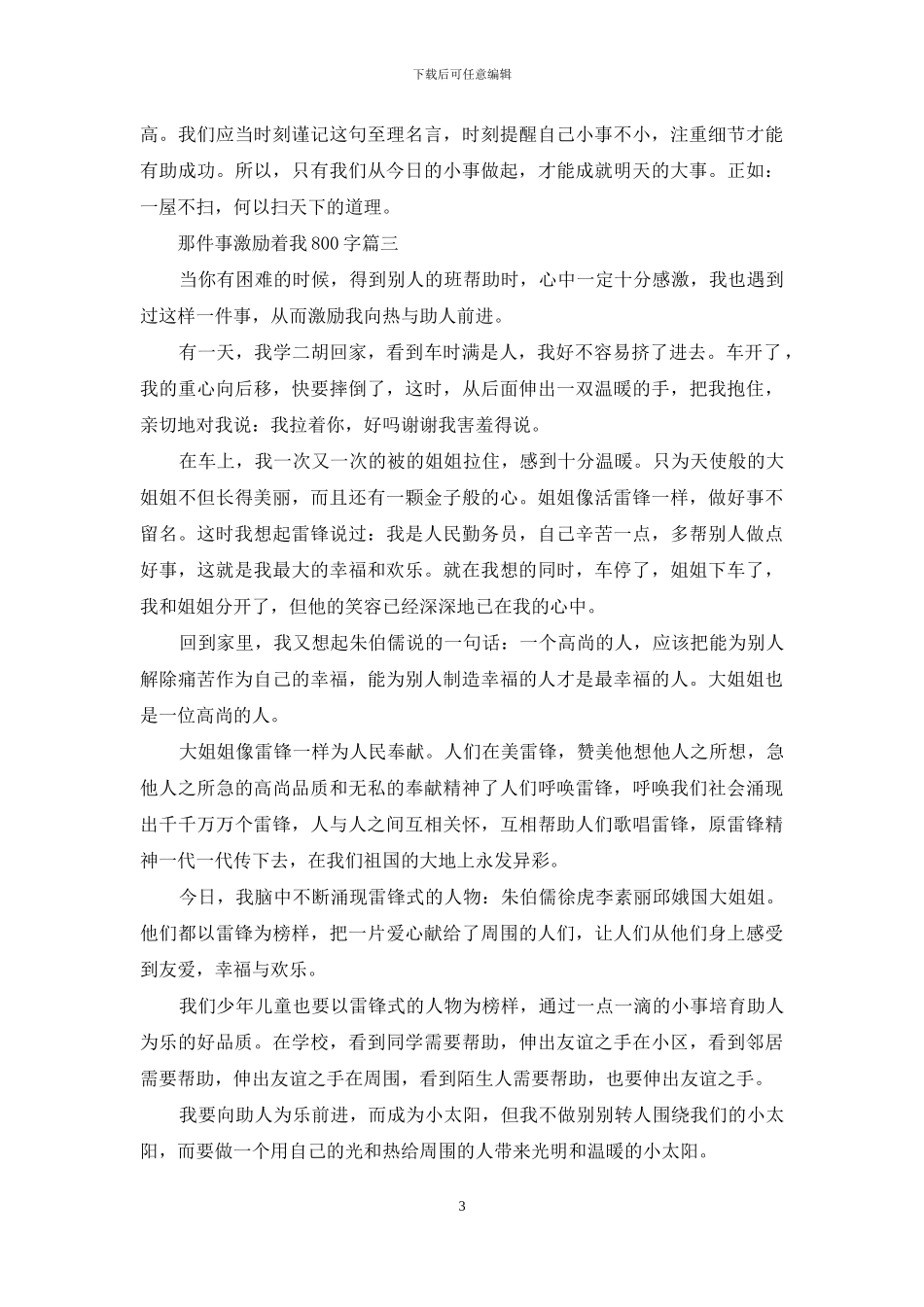 下载后可任意编辑

高。我们应当时刻谨记这句至理名言，时刻提醒自己小事不小，注重细节才能有助成功。所以，只有我们从今日的小事做起，才能成就明天的大事。正如：一屋不扫，何以扫天下的道理。

那件事激励着我 800 字篇三

当你有困难的时候，得到别人的班帮助时，心中一定十分感激，我也遇到过这样一件事，从而激励我向热与助人前进。

有一天，我学二胡回家，看到车时满是人，我好不容易挤了进去。车开了，我的重心向后移，快要摔倒了，这时，从后面伸出一双温暖的手，把我抱住，亲切地对我说：我拉着你，好吗谢谢我害羞得说。

在车上，我一次又一次的被的姐姐拉住，感到十分温暖。只为天使般的大姐姐不但长得美丽，而且还有一颗金子般的心。姐姐像活雷锋一样，做好事不留名。这时我想起雷锋说过：我是人民勤务员，自己辛苦一点，多帮别人做点好事，这就是我最大的幸福和欢乐。就在我想的同时，车停了，姐姐下车了，我和姐姐分开了，但他的笑容已经深深地已在我的心中。

回到家里，我又想起朱伯儒说的一句话：一个高尚的人，应该把能为别人解除痛苦作为自己的幸福，能为别人制造幸福的人才是最幸福的人。大姐姐也是一位高尚的人。

大姐姐像雷锋一样为人民奉献。人们在美雷锋，赞美他想他人之所想，急他人之所急的高尚品质和无私的奉献精神了人们呼唤雷锋，呼唤我们社会涌现出千千万万个雷锋，人与人之间互相关怀，互相帮助人们歌唱雷锋，原雷锋精神一代一代传下去，在我们祖国的大地上永发异彩。

今日，我脑中不断涌现雷锋式的人物：朱伯儒徐虎李素丽邱娥国大姐姐。他们都以雷锋为榜样，把一片爱心献给了周围的人们，让人们从他们身上感受到友爱，幸福与欢乐。

我们少年儿童也要以雷锋式的人物为榜样，通过一点一滴的小事培育助人为乐的好品质。在学校，看到同学需要帮助，伸出友谊之手在小区，看到邻居需要帮助，伸出友谊之手在周围，看到陌生人需要帮助，也要伸出友谊之手。

我要向助人为乐前进，而成为小太阳，但我不做别别转人围绕我们的小太阳，而要做一个用自己的光和热给周围的人带来光明和温暖的小太阳。

3